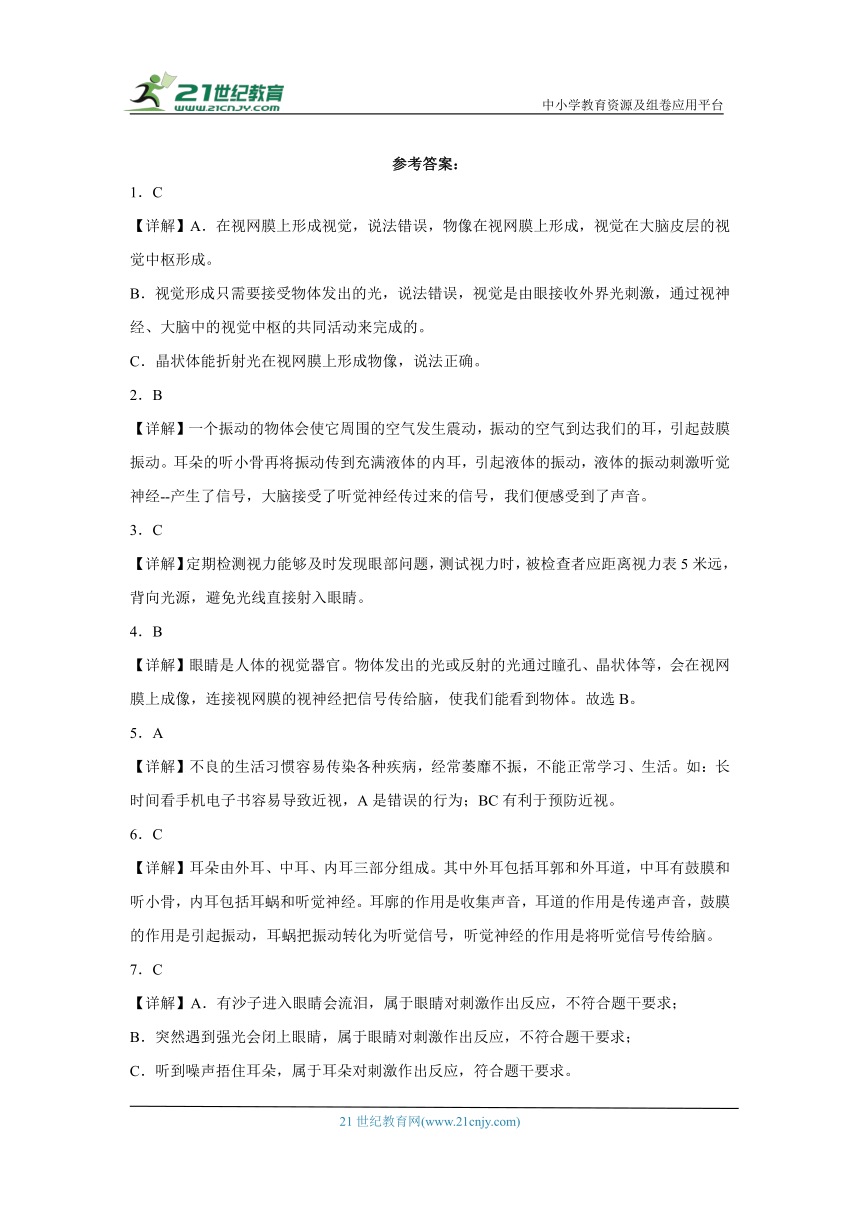 21世纪教育
www.21cnjy.com

中小学教育资源及组卷应用平台

参考答案：

1．C

【详解】A．在视网膜上形成视觉，说法错误，物像在视网膜上形成，视觉在大脑皮层的视觉中枢形成。

B．视觉形成只需要接受物体发出的光，说法错误，视觉是由眼接收外界光刺激，通过视神经、大脑中的视觉中枢的共同活动来完成的。

C．晶状体能折射光在视网膜上形成物像，说法正确。

2．B

【详解】一个振动的物体会使它周围的空气发生震动，振动的空气到达我们的耳，引起鼓膜振动。耳朵的听小骨再将振动传到充满液体的内耳，引起液体的振动，液体的振动刺激听觉神经--产生了信号，大脑接受了听觉神经传过来的信号，我们便感受到了声音。

3．C

【详解】定期检测视力能够及时发现眼部问题，测试视力时，被检查者应距离视力表 5 米远，背向光源，避免光线直接射入眼睛。

4．B

【详解】眼睛是人体的视觉器官。物体发出的光或反射的光通过瞳孔、晶状体等，会在视网膜上成像，连接视网膜的视神经把信号传给脑，使我们能看到物体。故选 B。

5．A

【详解】不良的生活习惯容易传染各种疾病，经常萎靡不振，不能正常学习、生活。如：长时间看手机电子书容易导致近视，A 是错误的行为；BC 有利于预防近视。

6．C

【详解】耳朵由外耳、中耳、内耳三部分组成。其中外耳包括耳郭和外耳道，中耳有鼓膜和听小骨，内耳包括耳蜗和听觉神经。耳廓的作用是收集声音，耳道的作用是传递声音，鼓膜的作用是引起振动，耳蜗把振动转化为听觉信号，听觉神经的作用是将听觉信号传给脑。

7．C

【详解】A．有沙子进入眼睛会流泪，属于眼睛对刺激作出反应，不符合题干要求；

B．突然遇到强光会闭上眼睛，属于眼睛对刺激作出反应，不符合题干要求；

C．听到噪声捂住耳朵，属于耳朵对刺激作出反应，符合题干要求。

21 世纪教育网(www.21cnjy.com)